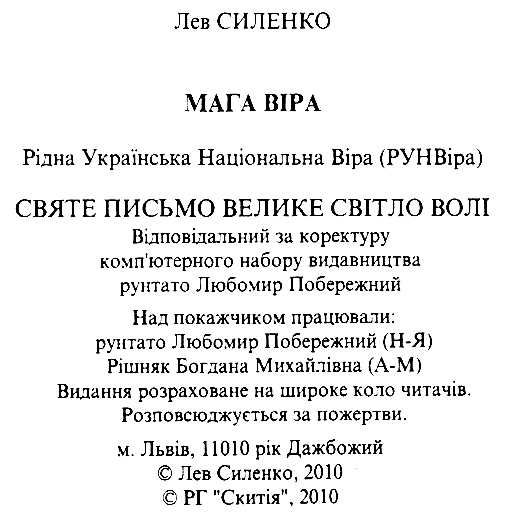 Лев СИЛЕНКО

МАГА ВІРА

Рідна Українська Національна Віра (РУНВіра)

СВЯТЕ ПИСЬМО ВЕЛИКЕ СВІТЛО ВОЛІ

Відповідальний за коректуру комп'ютерного набору видавництва рунтато Любомир Побережний

Над покажчиком працювали: рунтато Любомир Побережний (Н-Я) Рішняк Богдана Михайлівна (А-М) Видання розраховане на широке коло читачів. Розповсюджується за пожертви.

м. Львів, 11010 рік Дажбожий
© Лев Силенко, 2010
© РГ "Скитія", 2010